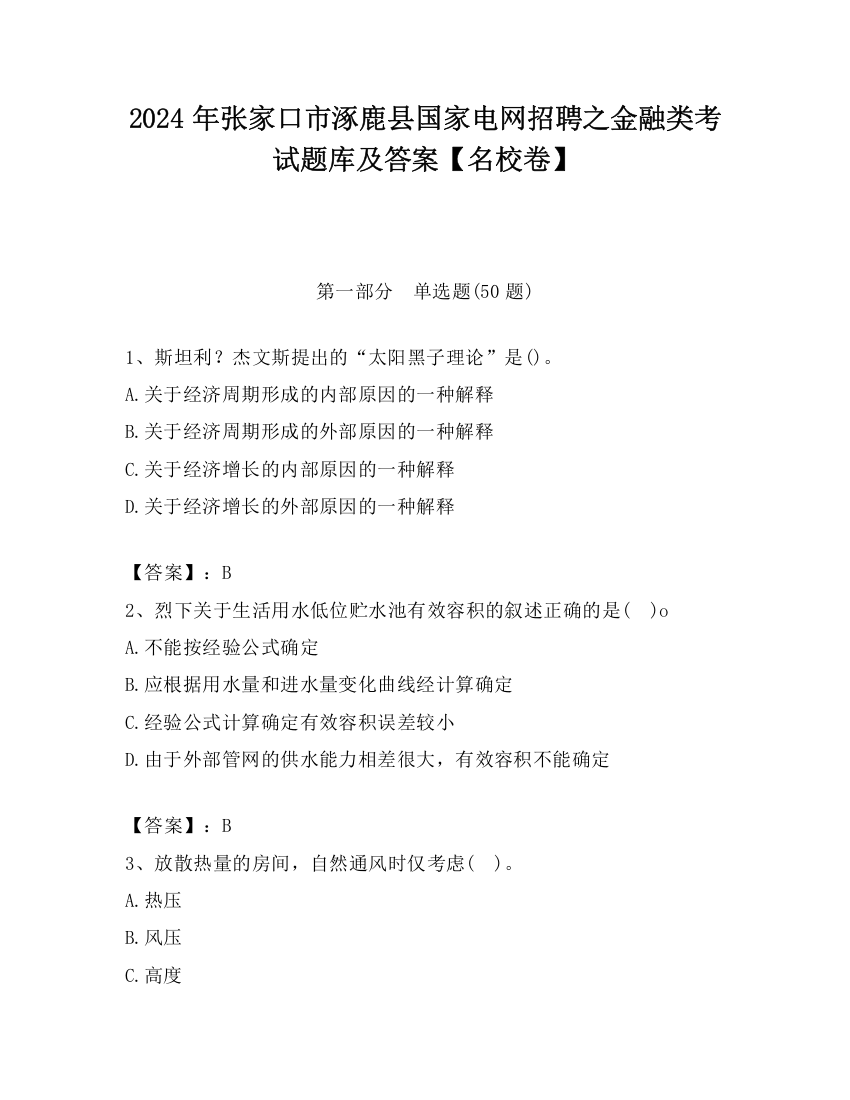 2024 年张家口市涿鹿县国家电网招聘之金融类考试题库及答案【名校卷】

第一部分 单选题(50 题)

1、斯坦利？杰文斯提出的“太阳黑子理论”是()。
A.关于经济周期形成的内部原因的一种解释
B.关于经济周期形成的外部原因的一种解释
C.关于经济增长的内部原因的一种解释
D.关于经济增长的外部原因的一种解释

【答案】：B
2、烈下关于生活用水低位贮水池有效容积的叙述正确的是( )o
A.不能按经验公式确定
B.应根据用水量和进水量变化曲线经计算确定
C.经验公式计算确定有效容积误差较小
D.由于外部管网的供水能力相差很大，有效容积不能确定

【答案】：B
3、放散热量的房间，自然通风时仅考虑( )。
A.热压
B.风压
C.高度